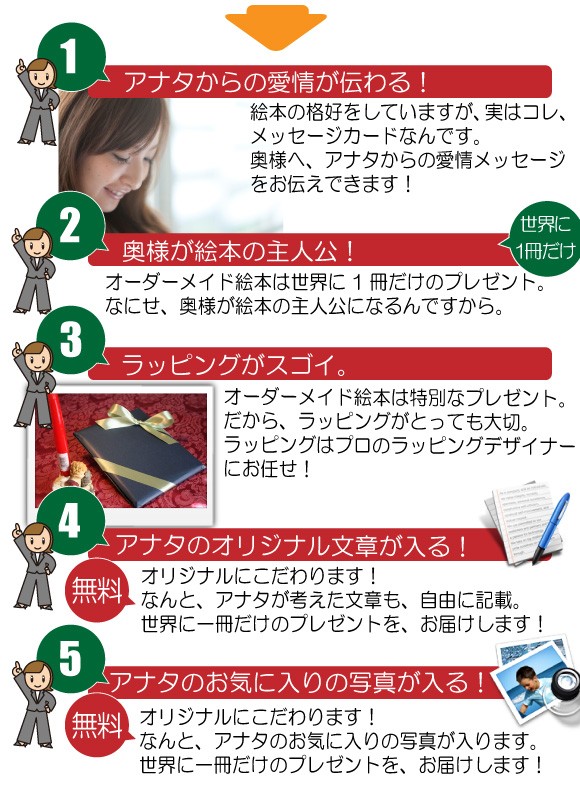 1

アナタからの愛情が伝わる！

絵本の格好をしていますが、実はコレ、メッセージカードなんです。
奥様へ、アナタからの愛情メッセージをお伝えできます！

2

奥様が絵本の主人公！

世界に1冊だけ

オーダーメイド絵本は世界に１冊だけのプレゼント。
なにせ、奥様が絵本の主人公になるんですから。

3

ラッピングがスゴイ。

オーダーメイド絵本は特別なプレゼント。
だから、ラッピングがとっても大切。
ラッピングはプロのラッピングデザイナーにお任せ！

4

アナタのオリジナル文章が入る！

無料

オリジナルにこだわります！
なんと、アナタが考えた文章も、自由に記載。
世界に一冊だけのプレゼントを、お届けします！

5

アナタのお気に入りの写真が入る！

無料

オリジナルにこだわります！
なんと、アナタのお気に入りの写真が入ります。
世界に一冊だけのプレゼントを、お届けします！